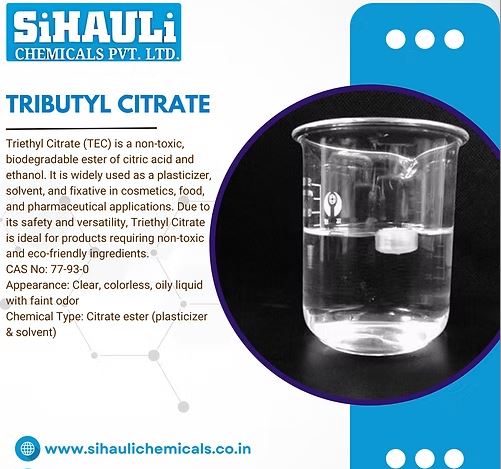 SiHAULi
CHEMICALS PVT. LTD.

TRIBUTYL CITRATE

Triethyl Citrate (TEC) is a non-toxic, biodegradable ester of citric acid and ethanol. It is widely used as a plasticizer, solvent, and fixative in cosmetics, food, and pharmaceutical applications. Due to its safety and versatility, Triethyl Citrate is ideal for products requiring non-toxic and eco-friendly ingredients.
CAS No: 77-93-0
Appearance: Clear, colorless, oily liquid with faint odor
Chemical Type: Citrate ester (plasticizer & solvent)

www.sihaulichemicals.co.in